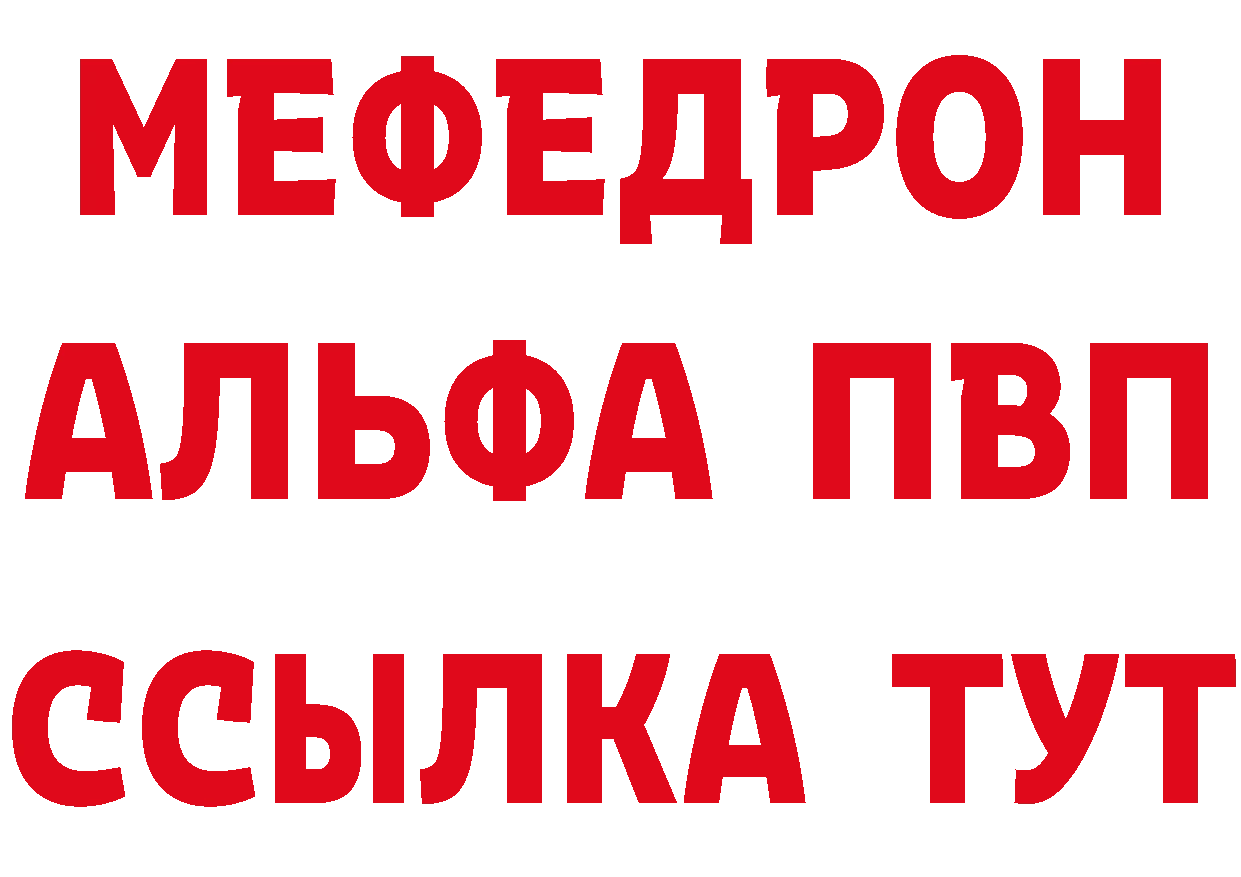 МЕФЕДРОН
АЛЬФА ПВП
ССЫЛКА ТУТ